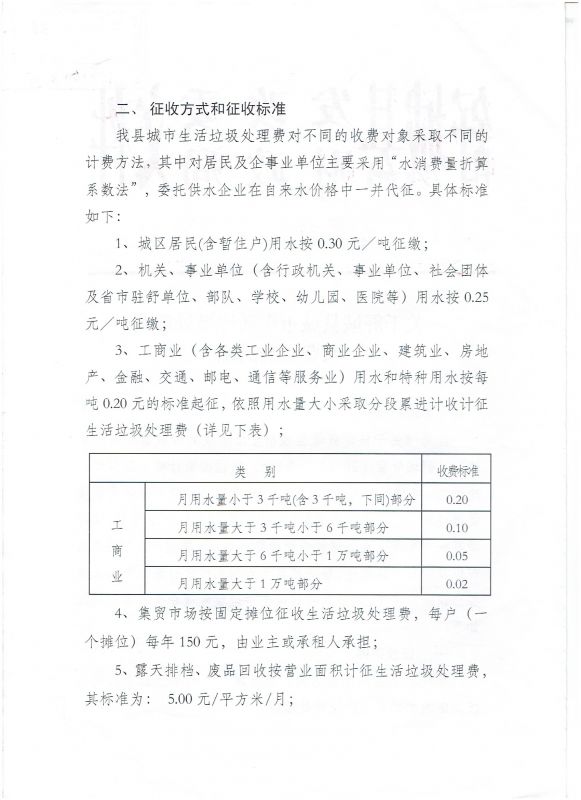 二、 征收方式和征收标准

我县城市生活垃圾处理费对不同的收费对象采取不同的计费方法，其中对居民及企事业单位主要采用“水消费量折算系数法”，委托供水企业在自来水价格中一并代征。具体标准如下：

1、城区居民(含暂住户)用水按 0.30 元／吨征缴；

2、机关、事业单位（含行政机关、事业单位、社会团体及省市驻舒单位、部队、学校、幼儿园、医院等）用水按 0.25 元／吨征缴；

3、工商业（含各类工业企业、商业企业、建筑业、房地产、金融、交通、邮电、通信等服务业）用水和特种用水按每吨 0.20 元的标准起征，依照用水量大小采取分段累进计收计征生活垃圾处理费（详见下表）；

| 类　别 | | 收费标准 |
|---|---|---|
| 工商业 | 月用水量小于 3 千吨(含 3 千吨，下同)部分 | 0.20 |
| | 月用水量大于 3 千吨小于 6 千吨部分 | 0.10 |
| | 月用水量大于 6 千吨小于 1 万吨部分 | 0.05 |
| | 月用水量大于 1 万吨部分 | 0.02 |

4、集贸市场按固定摊位征收生活垃圾处理费，每户（一个摊位）每年 150 元，由业主或承租人承担；

5、露天排档、废品回收按营业面积计征生活垃圾处理费，其标准为： 5.00 元/平方米/月；